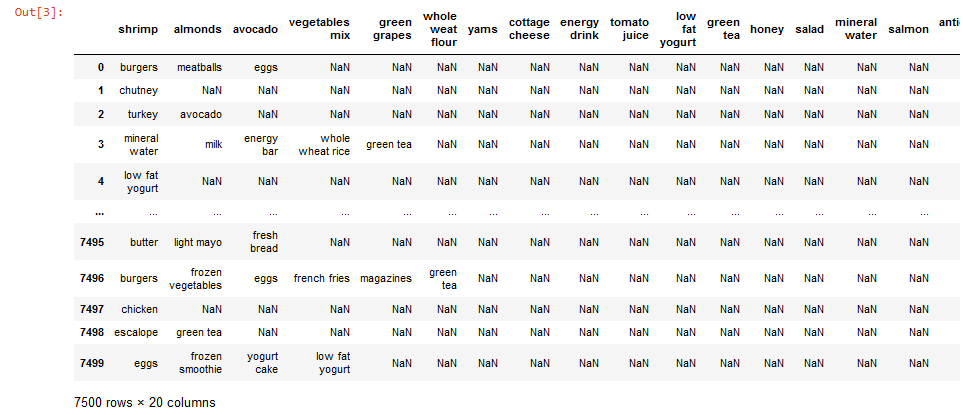 Out[3]:

| | shrimp | almonds | avocado | vegetables mix | green grapes | whole weat flour | yams | cottage cheese | energy drink | tomato juice | low fat yogurt | green tea | honey | salad | mineral water | salmon | anti |
|---|---|---|---|---|---|---|---|---|---|---|---|---|---|---|---|---|---|
| 0 | burgers | meatballs | eggs | NaN | NaN | NaN | NaN | NaN | NaN | NaN | NaN | NaN | NaN | NaN | NaN | NaN | |
| 1 | chutney | NaN | NaN | NaN | NaN | NaN | NaN | NaN | NaN | NaN | NaN | NaN | NaN | NaN | NaN | NaN | |
| 2 | turkey | avocado | NaN | NaN | NaN | NaN | NaN | NaN | NaN | NaN | NaN | NaN | NaN | NaN | NaN | NaN | |
| 3 | mineral water | milk | energy bar | whole wheat rice | green tea | NaN | NaN | NaN | NaN | NaN | NaN | NaN | NaN | NaN | NaN | NaN | |
| 4 | low fat yogurt | NaN | NaN | NaN | NaN | NaN | NaN | NaN | NaN | NaN | NaN | NaN | NaN | NaN | NaN | NaN | |
| ... | ... | ... | ... | ... | ... | ... | ... | ... | ... | ... | ... | ... | ... | ... | ... | ... | |
| 7495 | butter | light mayo | fresh bread | NaN | NaN | NaN | NaN | NaN | NaN | NaN | NaN | NaN | NaN | NaN | NaN | NaN | |
| 7496 | burgers | frozen vegetables | eggs | french fries | magazines | green tea | NaN | NaN | NaN | NaN | NaN | NaN | NaN | NaN | NaN | NaN | |
| 7497 | chicken | NaN | NaN | NaN | NaN | NaN | NaN | NaN | NaN | NaN | NaN | NaN | NaN | NaN | NaN | NaN | |
| 7498 | escalope | green tea | NaN | NaN | NaN | NaN | NaN | NaN | NaN | NaN | NaN | NaN | NaN | NaN | NaN | NaN | |
| 7499 | eggs | frozen smoothie | yogurt cake | low fat yogurt | NaN | NaN | NaN | NaN | NaN | NaN | NaN | NaN | NaN | NaN | NaN | NaN | |

7500 rows × 20 columns